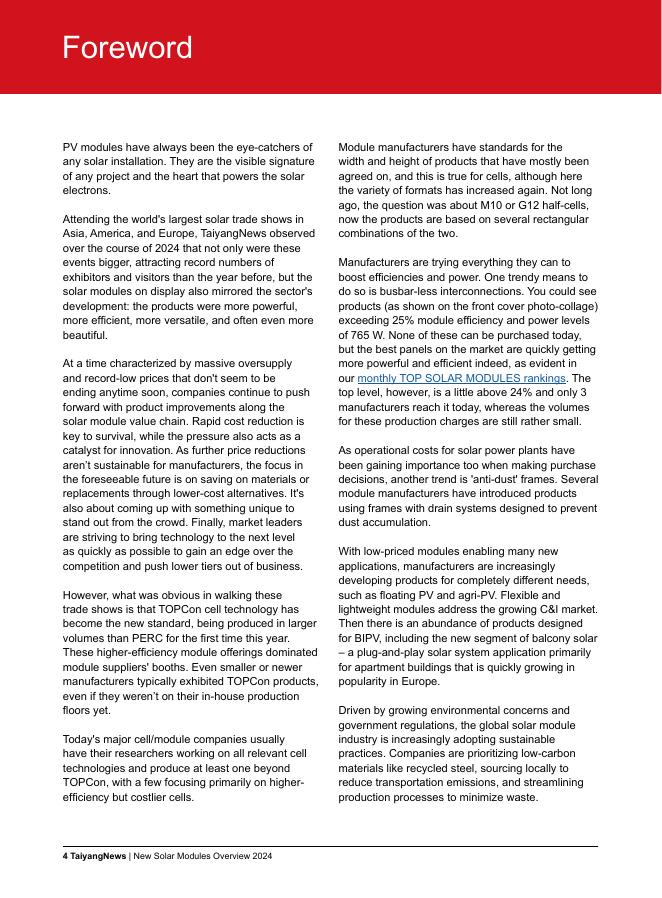 Foreword

PV modules have always been the eye-catchers of any solar installation. They are the visible signature of any project and the heart that powers the solar electrons.

Attending the world's largest solar trade shows in Asia, America, and Europe, TaiyangNews observed over the course of 2024 that not only were these events bigger, attracting record numbers of exhibitors and visitors than the year before, but the solar modules on display also mirrored the sector's development: the products were more powerful, more efficient, more versatile, and often even more beautiful.

At a time characterized by massive oversupply and record-low prices that don't seem to be ending anytime soon, companies continue to push forward with product improvements along the solar module value chain. Rapid cost reduction is key to survival, while the pressure also acts as a catalyst for innovation. As further price reductions aren't sustainable for manufacturers, the focus in the foreseeable future is on saving on materials or replacements through lower-cost alternatives. It's also about coming up with something unique to stand out from the crowd. Finally, market leaders are striving to bring technology to the next level as quickly as possible to gain an edge over the competition and push lower tiers out of business.

However, what was obvious in walking these trade shows is that TOPCon cell technology has become the new standard, being produced in larger volumes than PERC for the first time this year. These higher-efficiency module offerings dominated module suppliers' booths. Even smaller or newer manufacturers typically exhibited TOPCon products, even if they weren't on their in-house production floors yet.

Today's major cell/module companies usually have their researchers working on all relevant cell technologies and produce at least one beyond TOPCon, with a few focusing primarily on higher-efficiency but costlier cells.

Module manufacturers have standards for the width and height of products that have mostly been agreed on, and this is true for cells, although here the variety of formats has increased again. Not long ago, the question was about M10 or G12 half-cells, now the products are based on several rectangular combinations of the two.

Manufacturers are trying everything they can to boost efficiencies and power. One trendy means to do so is busbar-less interconnections. You could see products (as shown on the front cover photo-collage) exceeding 25% module efficiency and power levels of 765 W. None of these can be purchased today, but the best panels on the market are quickly getting more powerful and efficient indeed, as evident in our monthly TOP SOLAR MODULES rankings. The top level, however, is a little above 24% and only 3 manufacturers reach it today, whereas the volumes for these production charges are still rather small.

As operational costs for solar power plants have been gaining importance too when making purchase decisions, another trend is 'anti-dust' frames. Several module manufacturers have introduced products using frames with drain systems designed to prevent dust accumulation.

With low-priced modules enabling many new applications, manufacturers are increasingly developing products for completely different needs, such as floating PV and agri-PV. Flexible and lightweight modules address the growing C&I market. Then there is an abundance of products designed for BIPV, including the new segment of balcony solar – a plug-and-play solar system application primarily for apartment buildings that is quickly growing in popularity in Europe.

Driven by growing environmental concerns and government regulations, the global solar module industry is increasingly adopting sustainable practices. Companies are prioritizing low-carbon materials like recycled steel, sourcing locally to reduce transportation emissions, and streamlining production processes to minimize waste.

4 TaiyangNews | New Solar Modules Overview 2024